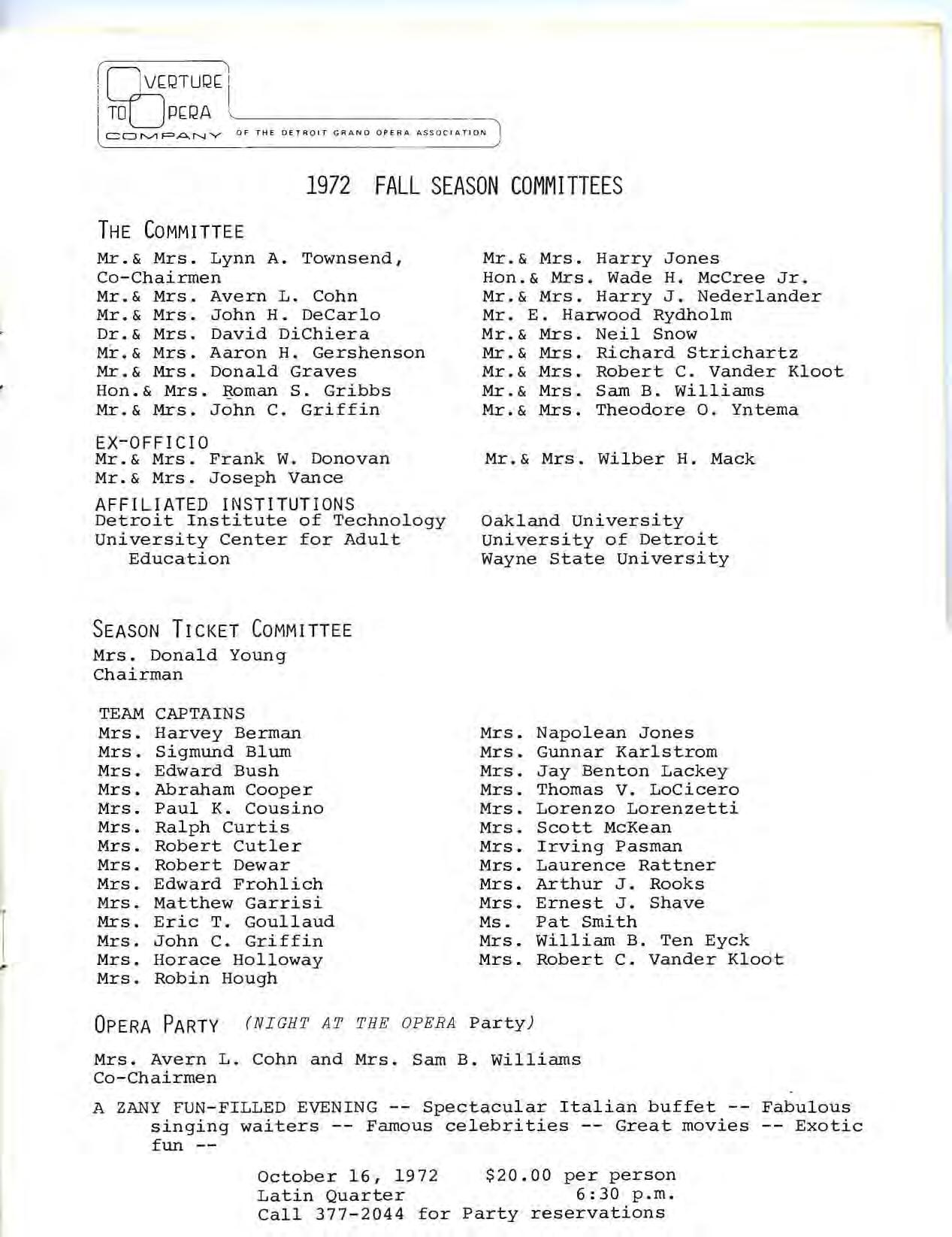 OVERTURE TO OPERA COMPANY OF THE DETROIT GRAND OPERA ASSOCIATION

1972 FALL SEASON COMMITTEES

THE COMMITTEE

Mr.& Mrs. Lynn A. Townsend, Co-Chairmen
Mr.& Mrs. Avern L. Cohn
Mr.& Mrs. John H. DeCarlo
Dr.& Mrs. David DiChiera
Mr.& Mrs. Aaron H. Gershenson
Mr.& Mrs. Donald Graves
Hon.& Mrs. Roman S. Gribbs
Mr.& Mrs. John C. Griffin

Mr.& Mrs. Harry Jones
Hon.& Mrs. Wade H. McCree Jr.
Mr.& Mrs. Harry J. Nederlander
Mr. E. Harwood Rydholm
Mr.& Mrs. Neil Snow
Mr.& Mrs. Richard Strichartz
Mr.& Mrs. Robert C. Vander Kloot
Mr.& Mrs. Sam B. Williams
Mr.& Mrs. Theodore O. Yntema

EX-OFFICIO
Mr.& Mrs. Frank W. Donovan
Mr.& Mrs. Joseph Vance

Mr.& Mrs. Wilber H. Mack

AFFILIATED INSTITUTIONS
Detroit Institute of Technology
University Center for Adult Education

Oakland University
University of Detroit
Wayne State University

SEASON TICKET COMMITTEE
Mrs. Donald Young
Chairman

TEAM CAPTAINS
Mrs. Harvey Berman
Mrs. Sigmund Blum
Mrs. Edward Bush
Mrs. Abraham Cooper
Mrs. Paul K. Cousino
Mrs. Ralph Curtis
Mrs. Robert Cutler
Mrs. Robert Dewar
Mrs. Edward Frohlich
Mrs. Matthew Garrisi
Mrs. Eric T. Goullaud
Mrs. John C. Griffin
Mrs. Horace Holloway
Mrs. Robin Hough

Mrs. Napolean Jones
Mrs. Gunnar Karlstrom
Mrs. Jay Benton Lackey
Mrs. Thomas V. LoCicero
Mrs. Lorenzo Lorenzetti
Mrs. Scott McKean
Mrs. Irving Pasman
Mrs. Laurence Rattner
Mrs. Arthur J. Rooks
Mrs. Ernest J. Shave
Ms. Pat Smith
Mrs. William B. Ten Eyck
Mrs. Robert C. Vander Kloot

OPERA PARTY (NIGHT AT THE OPERA Party)

Mrs. Avern L. Cohn and Mrs. Sam B. Williams
Co-Chairmen

A ZANY FUN-FILLED EVENING -- Spectacular Italian buffet -- Fabulous singing waiters -- Famous celebrities -- Great movies -- Exotic fun --

October 16, 1972 $20.00 per person
Latin Quarter 6:30 p.m.
Call 377-2044 for Party reservations